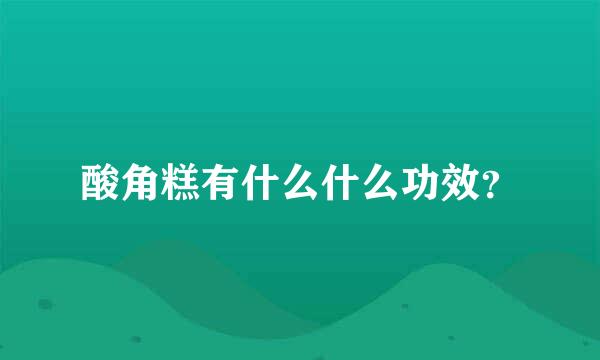 酸角糕有什么什么功效?